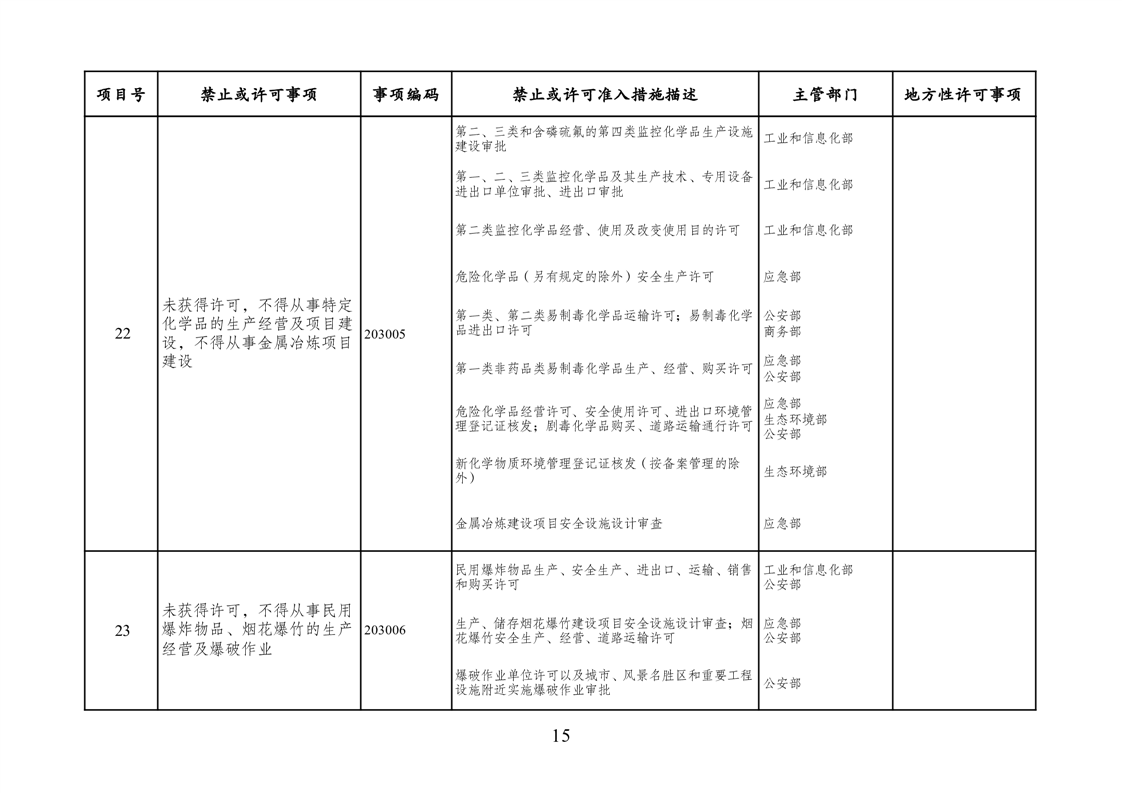 | 项目号 | 禁止或许可事项 | 事项编码 | 禁止或许可准入措施描述 | 主管部门 | 地方性许可事项 |
|---|---|---|---|---|---|
| 22 | 未获得许可，不得从事特定化学品的生产经营及项目建设，不得从事金属冶炼项目建设 | 203005 | 第二、三类和含磷硫氟的第四类监控化学品生产设施建设审批 | 工业和信息化部 | |
| | | | 第一、二、三类监控化学品及其生产技术、专用设备进出口单位审批、进出口审批 | 工业和信息化部 | |
| | | | 第二类监控化学品经营、使用及改变使用目的许可 | 工业和信息化部 | |
| | | | 危险化学品（另有规定的除外）安全生产许可 | 应急部 | |
| | | | 第一类、第二类易制毒化学品运输许可；易制毒化学品进出口许可 | 公安部 商务部 | |
| | | | 第一类非药品类易制毒化学品生产、经营、购买许可 | 应急部 公安部 | |
| | | | 危险化学品经营许可、安全使用许可、进出口环境管理登记证核发；剧毒化学品购买、道路运输通行许可 | 应急部 生态环境部 公安部 | |
| | | | 新化学物质环境管理登记证核发（按备案管理的除外） | 生态环境部 | |
| | | | 金属冶炼建设项目安全设施设计审查 | 应急部 | |
| 23 | 未获得许可，不得从事民用爆炸物品、烟花爆竹的生产经营及爆破作业 | 203006 | 民用爆炸物品生产、安全生产、进出口、运输、销售和购买许可 | 工业和信息化部 公安部 | |
| | | | 生产、储存烟花爆竹建设项目安全设施设计审查；烟花爆竹安全生产、经营、道路运输许可 | 应急部 公安部 | |
| | | | 爆破作业单位许可以及城市、风景名胜区和重要工程设施附近实施爆破作业审批 | 公安部 | |

15